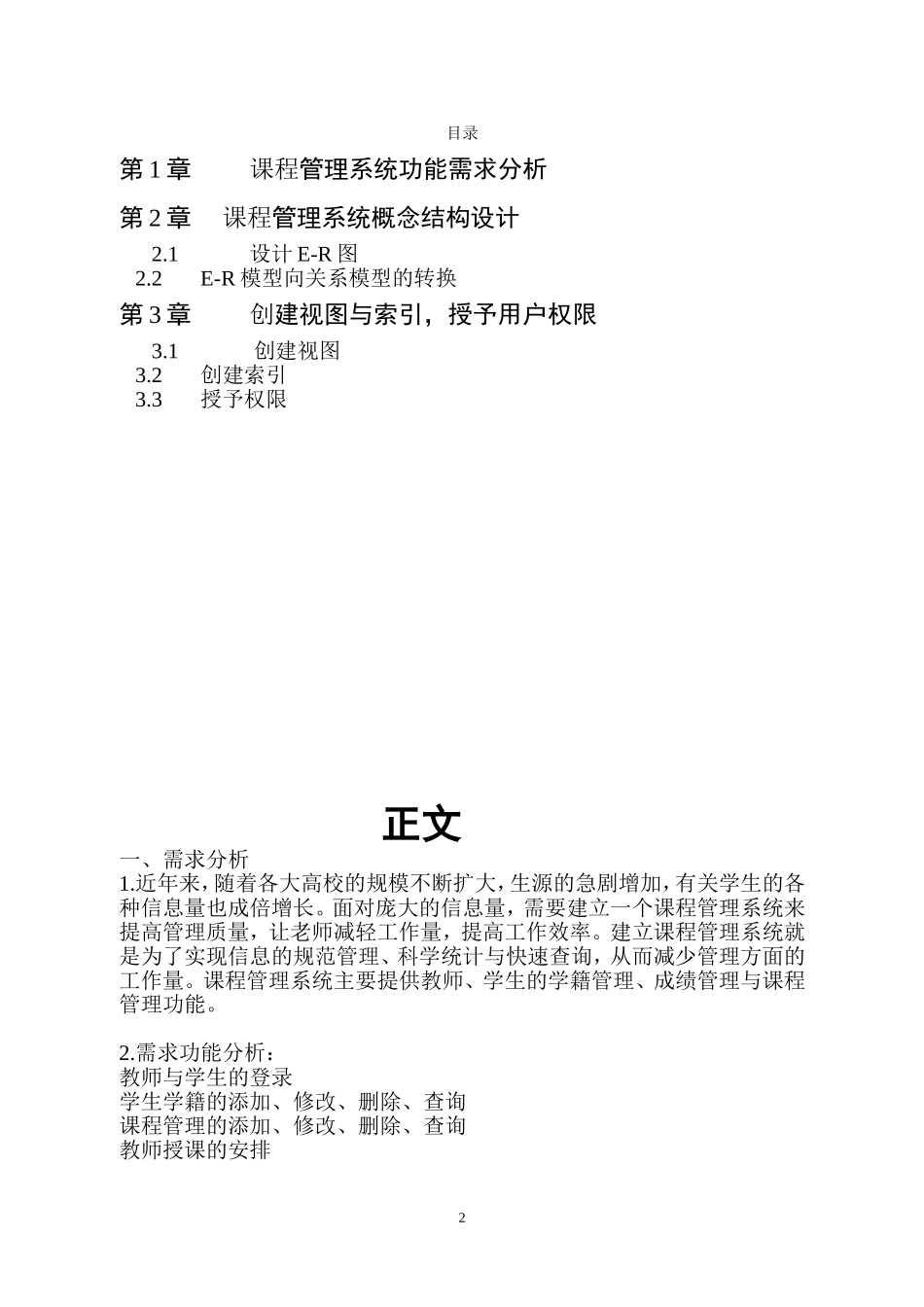 目录

第 1 章　　课程管理系统功能需求分析

第 2 章　课程管理系统概念结构设计

2.1　　设计 E-R 图

2.2　E-R 模型向关系模型的转换

第 3 章　　创建视图与索引，授予用户权限

3.1　　创建视图

3.2　创建索引

3.3　授予权限

正文

一、需求分析

1.近年来，随着各大高校的规模不断扩大，生源的急剧增加，有关学生的各种信息量也成倍增长。面对庞大的信息量，需要建立一个课程管理系统来提高管理质量，让老师减轻工作量，提高工作效率。建立课程管理系统就是为了实现信息的规范管理、科学统计与快速查询，从而减少管理方面的工作量。课程管理系统主要提供教师、学生的学籍管理、成绩管理与课程管理功能。

2.需求功能分析：
教师与学生的登录
学生学籍的添加、修改、删除、查询
课程管理的添加、修改、删除、查询
教师授课的安排

2